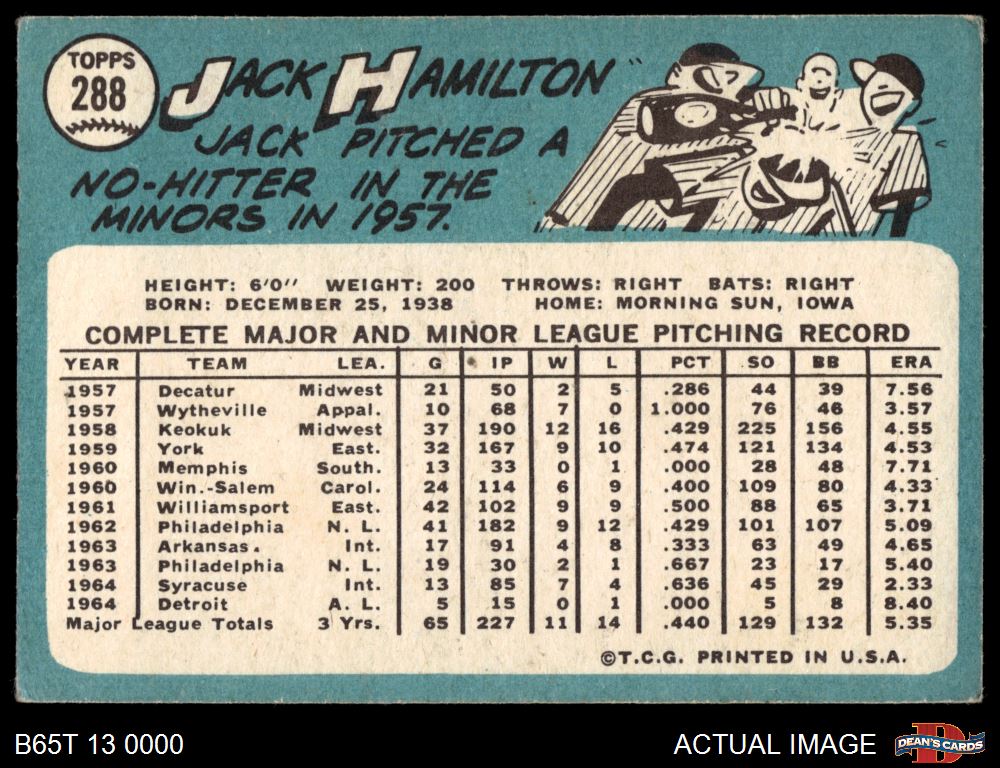 TOPPS
288

JACK HAMILTON

JACK PITCHED A NO-HITTER IN THE MINORS IN 1957.

HEIGHT: 6'0" WEIGHT: 200 THROWS: RIGHT BATS: RIGHT
BORN: DECEMBER 25, 1938 HOME: MORNING SUN, IOWA

COMPLETE MAJOR AND MINOR LEAGUE PITCHING RECORD

| YEAR | TEAM | LEA. | G | IP | W | L | PCT | SO | BB | ERA |
|---|---|---|---|---|---|---|---|---|---|---|
| 1957 | Decatur | Midwest | 21 | 50 | 2 | 5 | .286 | 44 | 39 | 7.56 |
| 1957 | Wytheville | Appal. | 10 | 68 | 7 | 0 | 1.000 | 76 | 46 | 3.57 |
| 1958 | Keokuk | Midwest | 37 | 190 | 12 | 16 | .429 | 225 | 156 | 4.55 |
| 1959 | York | East. | 32 | 167 | 9 | 10 | .474 | 121 | 134 | 4.53 |
| 1960 | Memphis | South. | 13 | 33 | 0 | 1 | .000 | 28 | 48 | 7.71 |
| 1960 | Win.-Salem | Carol. | 24 | 114 | 6 | 9 | .400 | 109 | 80 | 4.33 |
| 1961 | Williamsport | East. | 42 | 102 | 9 | 9 | .500 | 88 | 65 | 3.71 |
| 1962 | Philadelphia | N. L. | 41 | 182 | 9 | 12 | .429 | 101 | 107 | 5.09 |
| 1963 | Arkansas. | Int. | 17 | 91 | 4 | 8 | .333 | 63 | 49 | 4.65 |
| 1963 | Philadelphia | N. L. | 19 | 30 | 2 | 1 | .667 | 23 | 17 | 5.40 |
| 1964 | Syracuse | Int. | 13 | 85 | 7 | 4 | .636 | 45 | 29 | 2.33 |
| 1964 | Detroit | A. L. | 5 | 15 | 0 | 1 | .000 | 5 | 8 | 8.40 |
| Major League Totals | | 3 Yrs. | 65 | 227 | 11 | 14 | .440 | 129 | 132 | 5.35 |

©T.C.G. PRINTED IN U.S.A.

B65T 13 0000

ACTUAL IMAGE

DEAN'S CARDS